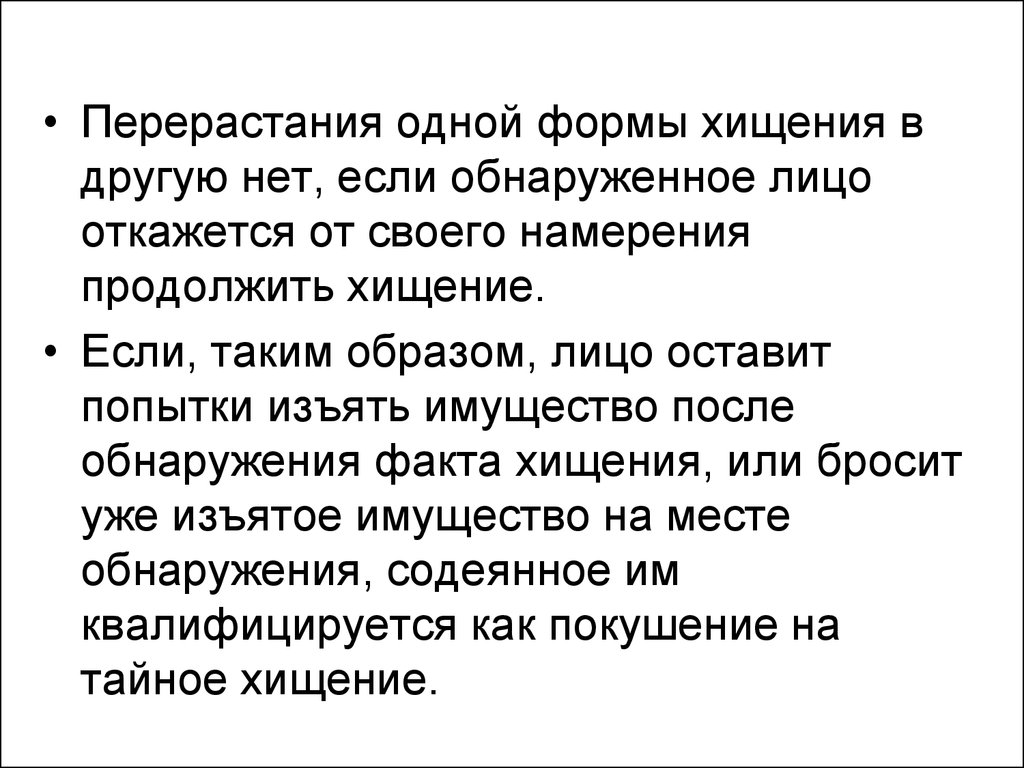 • Перерастания одной формы хищения в другую нет, если обнаруженное лицо откажется от своего намерения продолжить хищение.

• Если, таким образом, лицо оставит попытки изъять имущество после обнаружения факта хищения, или бросит уже изъятое имущество на месте обнаружения, содеянное им квалифицируется как покушение на тайное хищение.